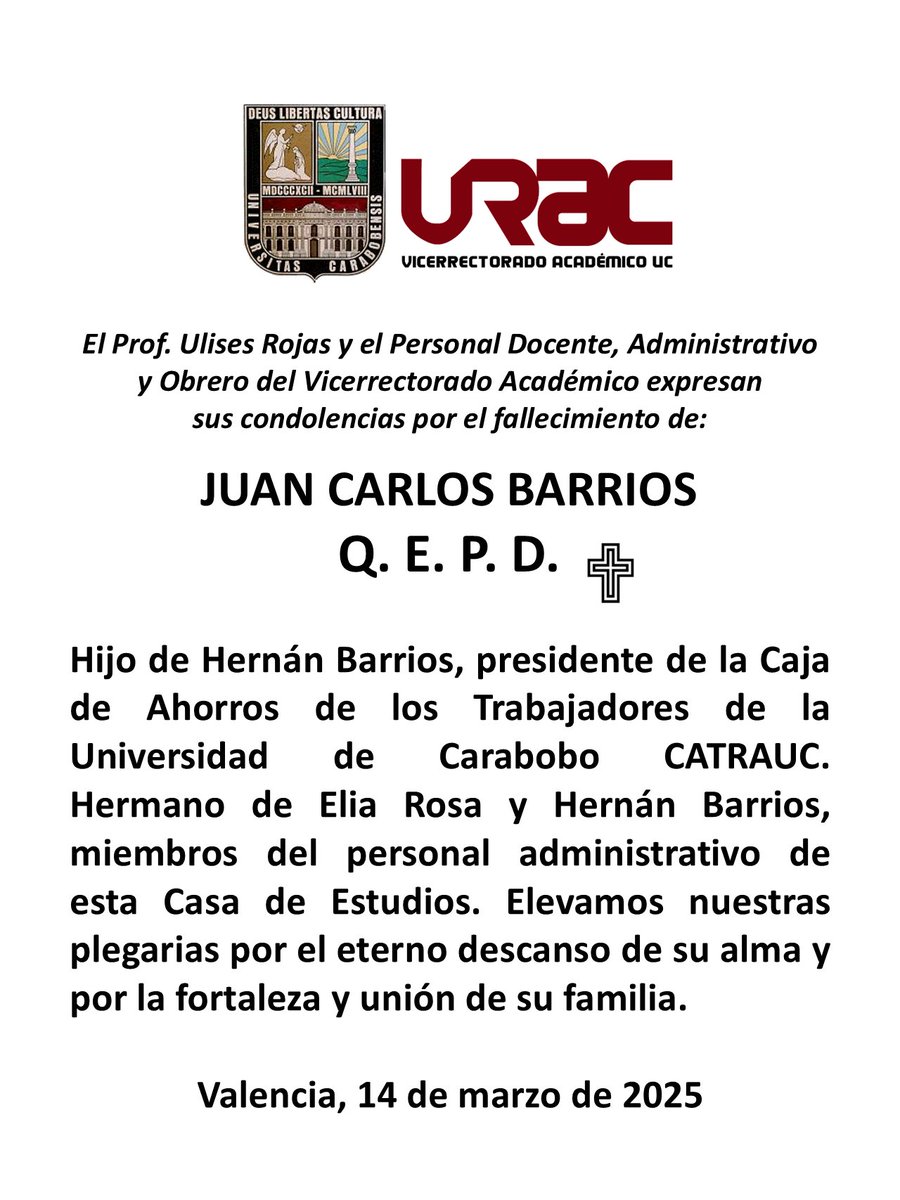 DEUS LIBERTAS CULTURA
MDCCCXCII - MCMLVIII
UNIVERSITAS CARABOBENSIS

URAC
VICERRECTORADO ACADÉMICO UC

El Prof. Ulises Rojas y el Personal Docente, Administrativo y Obrero del Vicerrectorado Académico expresan sus condolencias por el fallecimiento de:

JUAN CARLOS BARRIOS
Q. E. P. D.

Hijo de Hernán Barrios, presidente de la Caja de Ahorros de los Trabajadores de la Universidad de Carabobo CATRAUC. Hermano de Elia Rosa y Hernán Barrios, miembros del personal administrativo de esta Casa de Estudios. Elevamos nuestras plegarias por el eterno descanso de su alma y por la fortaleza y unión de su familia.

Valencia, 14 de marzo de 2025